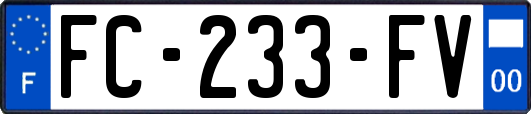 F

FC-233-FV

00